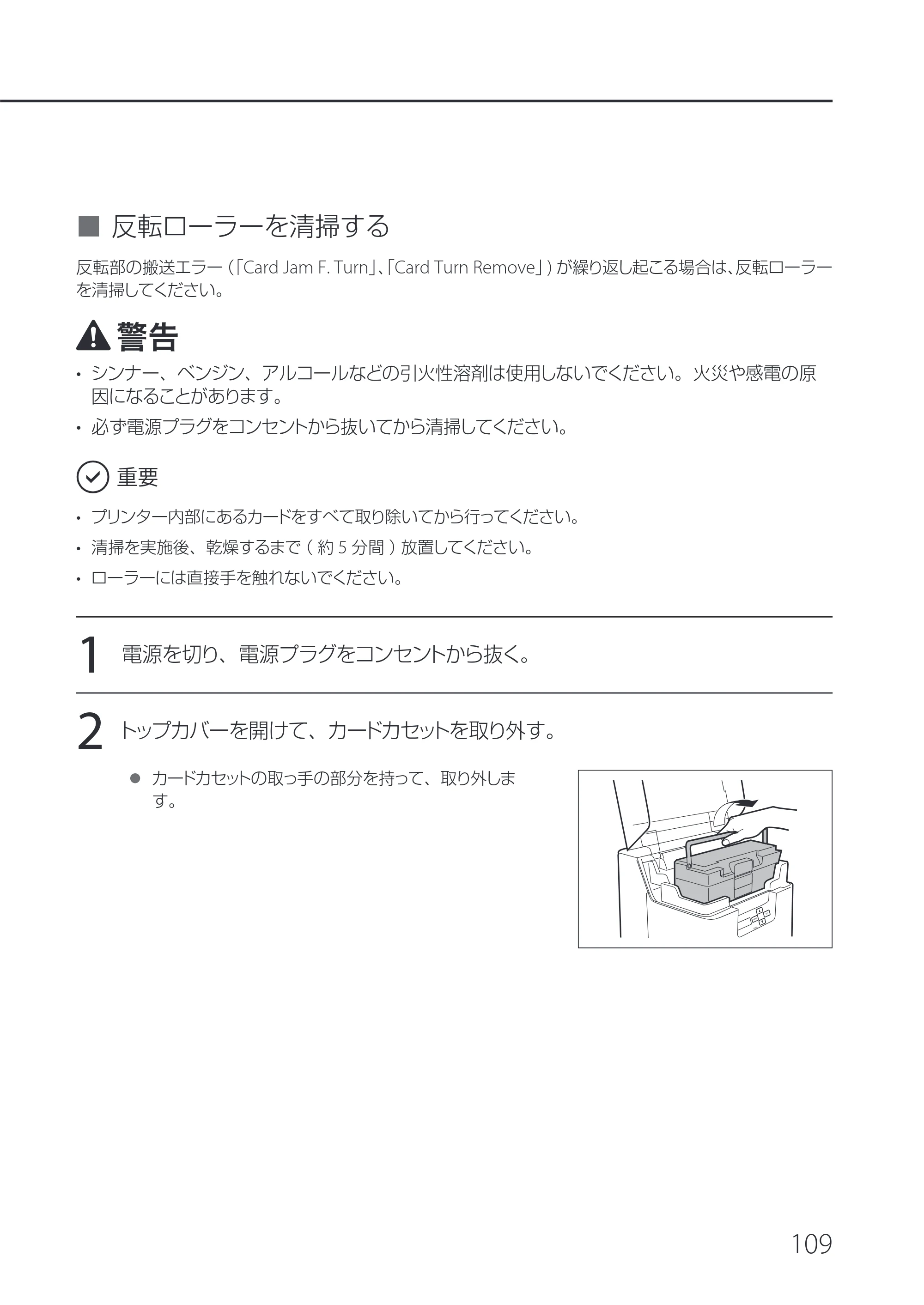 ■ 反転ローラーを清掃する

反転部の搬送エラー(「Card Jam F. Turn」、「Card Turn Remove」)が繰り返し起こる場合は、反転ローラーを清掃してください。

警告

• シンナー、ベンジン、アルコールなどの引火性溶剤は使用しないでください。火災や感電の原因になることがあります。
• 必ず電源プラグをコンセントから抜いてから清掃してください。

重要

• プリンター内部にあるカードをすべて取り除いてから行ってください。
• 清掃を実施後、乾燥するまで(約5分間)放置してください。
• ローラーには直接手を触れないでください。

1 電源を切り、電源プラグをコンセントから抜く。

2 トップカバーを開けて、カードカセットを取り外す。

• カードカセットの取っ手の部分を持って、取り外します。

109